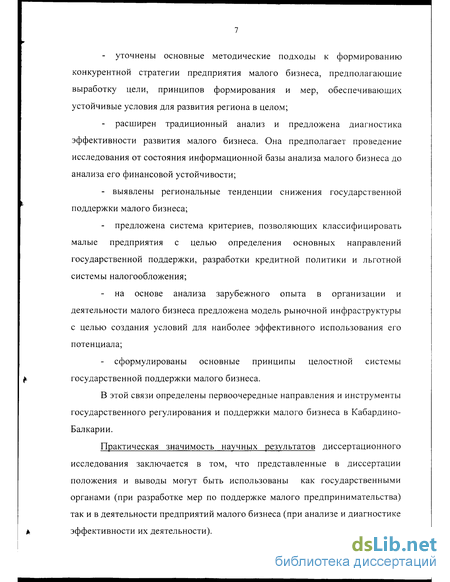 7

- уточнены основные методические подходы к формированию конкурентной стратегии предприятия малого бизнеса, предполагающие выработку цели, принципов формирования и мер, обеспечивающих устойчивые условия для развития региона в целом;

- расширен традиционный анализ и предложена диагностика эффективности развития малого бизнеса. Она предполагает проведение исследования от состояния информационной базы анализа малого бизнеса до анализа его финансовой устойчивости;

- выявлены региональные тенденции снижения государственной поддержки малого бизнеса;

- предложена система критериев, позволяющих классифицировать малые предприятия с целью определения основных направлений государственной поддержки, разработки кредитной политики и льготной системы налогообложения;

- на основе анализа зарубежного опыта в организации и деятельности малого бизнеса предложена модель рыночной инфраструктуры с целью создания условий для наиболее эффективного использования его потенциала;

- сформулированы основные принципы целостной системы государственной поддержки малого бизнеса.

В этой связи определены первоочередные направления и инструменты государственного регулирования и поддержки малого бизнеса в Кабардино-Балкарии.

Практическая значимость научных результатов диссертационного исследования заключается в том, что представленные в диссертации положения и выводы могут быть использованы как государственными органами (при разработке мер по поддержке малого предпринимательства) так и в деятельности предприятий малого бизнеса (при анализе и диагностике эффективности их деятельности).

dsLib.net
библиотека диссертаций